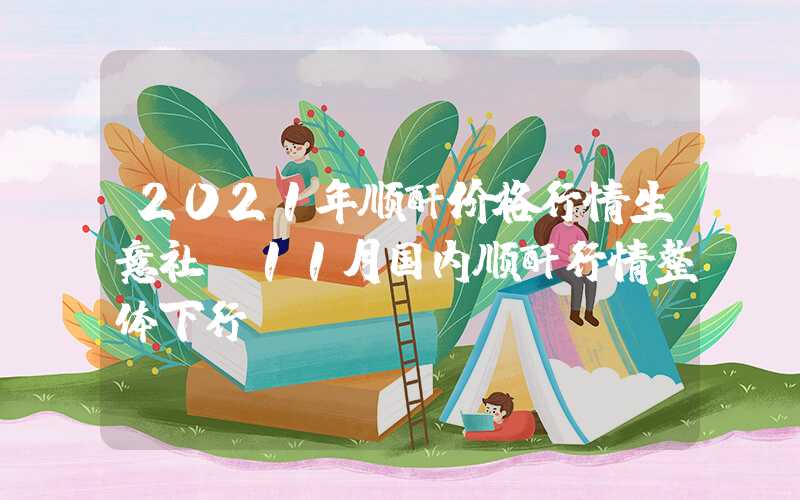 2021年顺酐价格行情生意社 11月国内顺酐行情整体下行